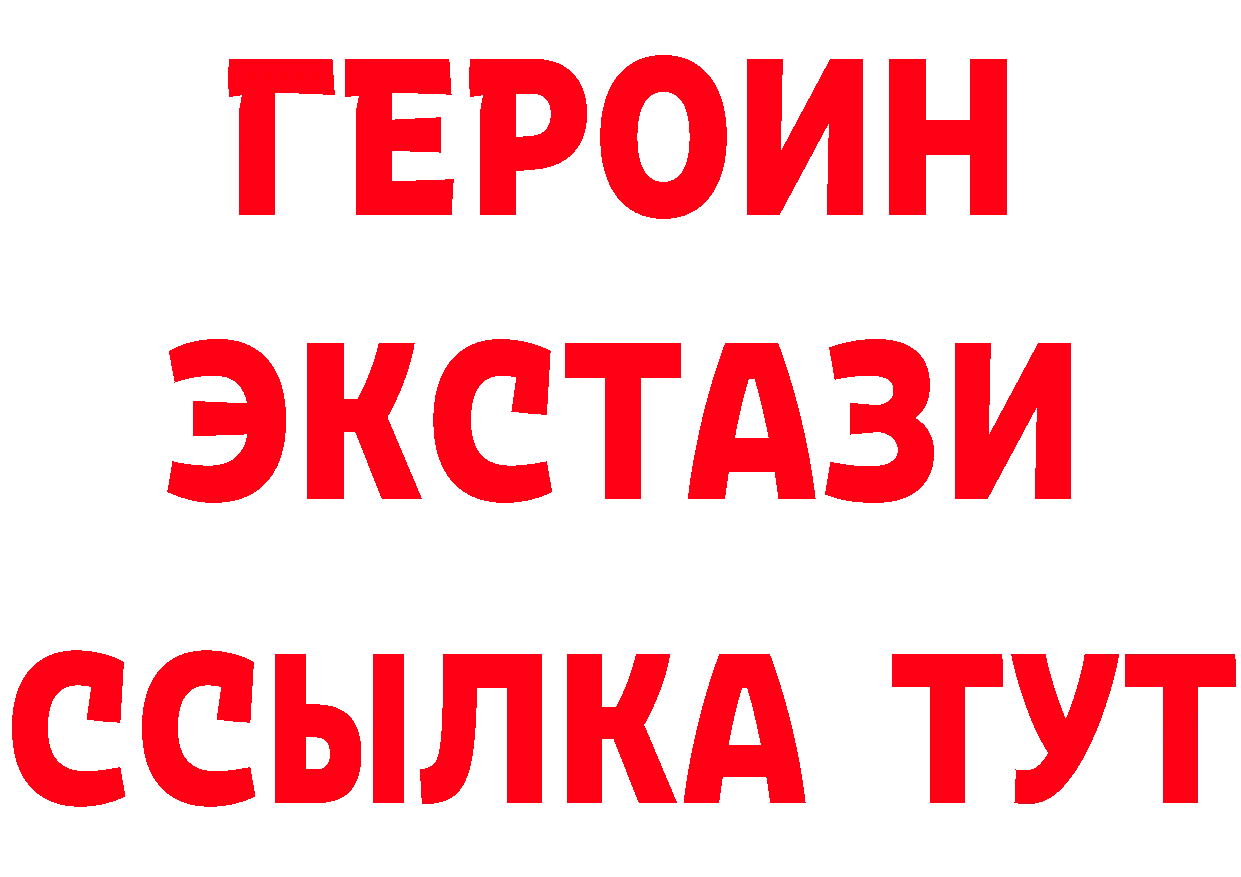 ГЕРОИН
ЭКСТАЗИ
ССЫЛКА ТУТ